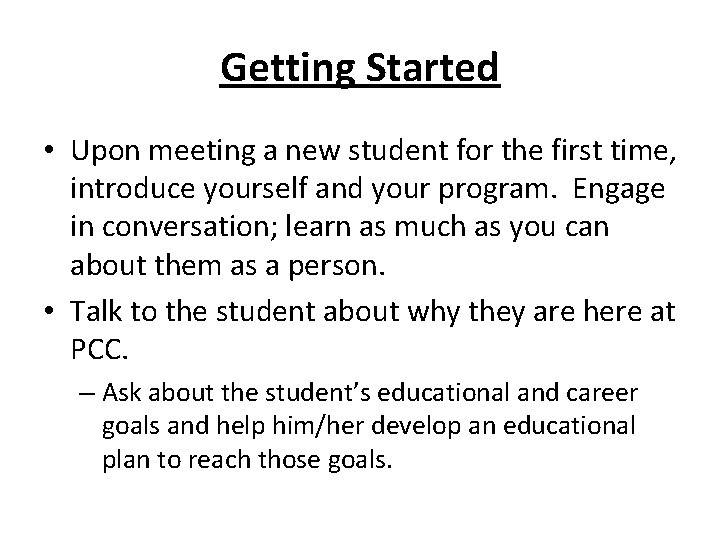 Getting Started

• Upon meeting a new student for the first time, introduce yourself and your program. Engage in conversation; learn as much as you can about them as a person.

• Talk to the student about why they are here at PCC.

– Ask about the student's educational and career goals and help him/her develop an educational plan to reach those goals.